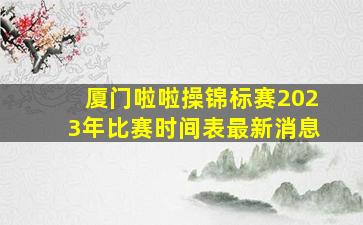 厦门啦啦操锦标赛2023年比赛时间表最新消息